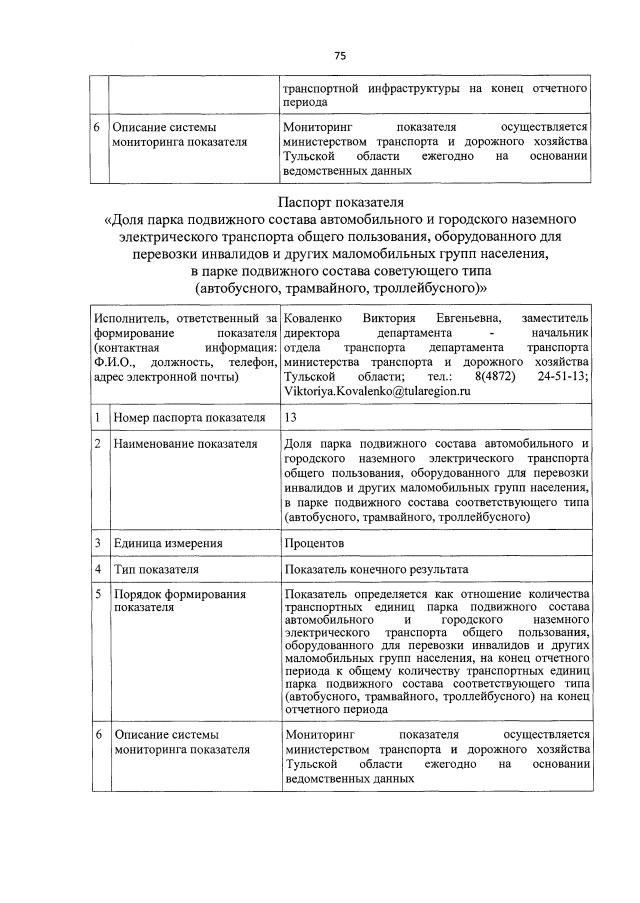 75

|  |  |  |
|---|---|---|
|  |  | транспортной инфраструктуры на конец отчетного периода |
| 6 | Описание системы мониторинга показателя | Мониторинг показателя осуществляется министерством транспорта и дорожного хозяйства Тульской области ежегодно на основании ведомственных данных |

Паспорт показателя
«Доля парка подвижного состава автомобильного и городского наземного электрического транспорта общего пользования, оборудованного для перевозки инвалидов и других маломобильных групп населения, в парке подвижного состава советующего типа (автобусного, трамвайного, троллейбусного)»

| | | |
|---|---|---|
| Исполнитель, ответственный за формирование показателя (контактная информация: Ф.И.О., должность, телефон, адрес электронной почты) | | Коваленко Виктория Евгеньевна, заместитель директора департамента - начальник отдела транспорта департамента транспорта министерства транспорта и дорожного хозяйства Тульской области; тел.: 8(4872) 24-51-13; Viktoriya.Kovalenko@tularegion.ru |
| 1 | Номер паспорта показателя | 13 |
| 2 | Наименование показателя | Доля парка подвижного состава автомобильного и городского наземного электрического транспорта общего пользования, оборудованного для перевозки инвалидов и других маломобильных групп населения, в парке подвижного состава соответствующего типа (автобусного, трамвайного, троллейбусного) |
| 3 | Единица измерения | Процентов |
| 4 | Тип показателя | Показатель конечного результата |
| 5 | Порядок формирования показателя | Показатель определяется как отношение количества транспортных единиц парка подвижного состава автомобильного и городского наземного электрического транспорта общего пользования, оборудованного для перевозки инвалидов и других маломобильных групп населения, на конец отчетного периода к общему количеству транспортных единиц парка подвижного состава соответствующего типа (автобусного, трамвайного, троллейбусного) на конец отчетного периода |
| 6 | Описание системы мониторинга показателя | Мониторинг показателя осуществляется министерством транспорта и дорожного хозяйства Тульской области ежегодно на основании ведомственных данных |